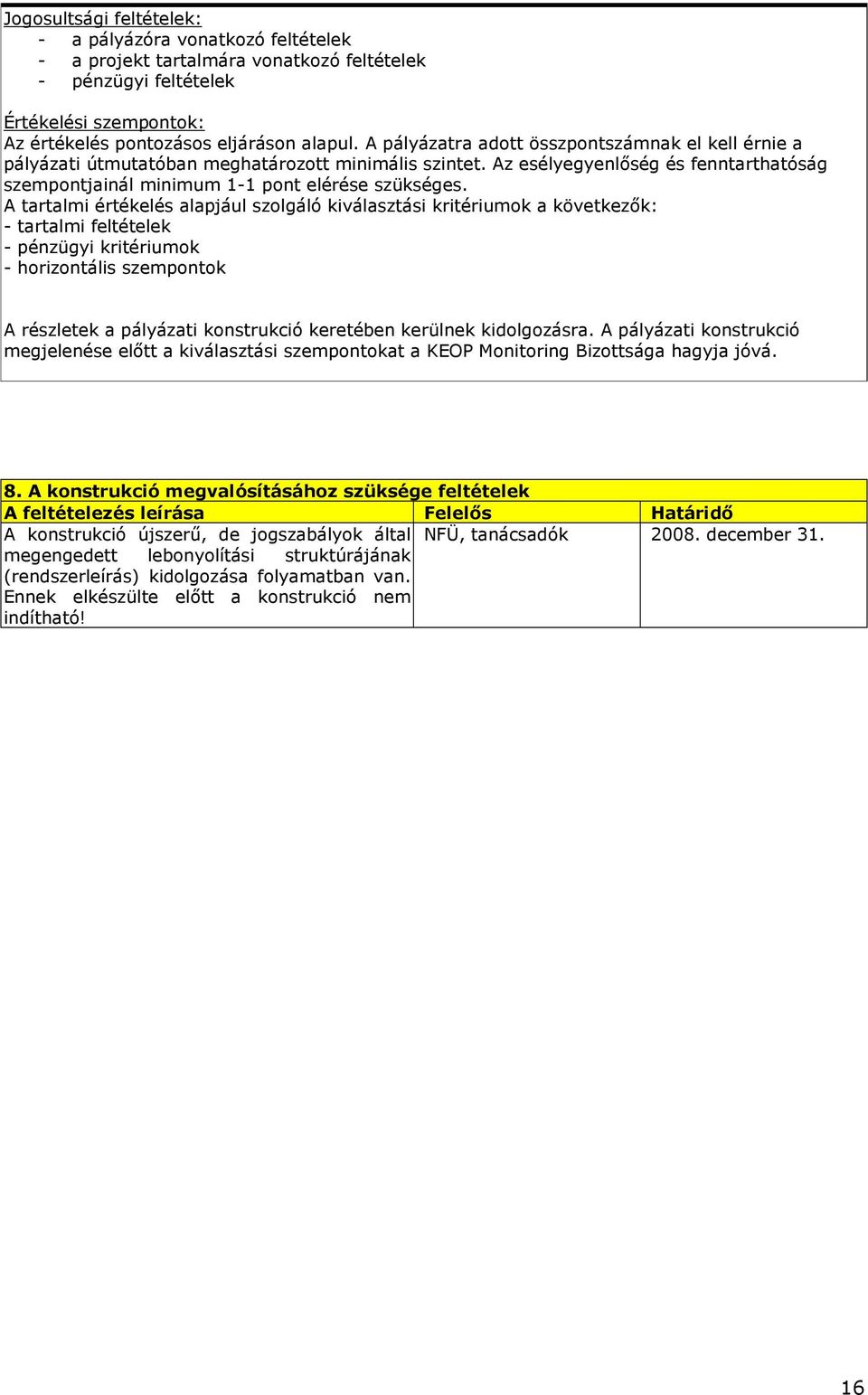 Jogosultsági feltételek:
- a pályázóra vonatkozó feltételek
- a projekt tartalmára vonatkozó feltételek
- pénzügyi feltételek

Értékelési szempontok:
Az értékelés pontozásos eljáráson alapul. A pályázatra adott összpontszámnak el kell érnie a pályázati útmutatóban meghatározott minimális szintet. Az esélyegyenlőség és fenntarthatóság szempontjainál minimum 1-1 pont elérése szükséges.
A tartalmi értékelés alapjául szolgáló kiválasztási kritériumok a következők:
- tartalmi feltételek
- pénzügyi kritériumok
- horizontális szempontok

A részletek a pályázati konstrukció keretében kerülnek kidolgozásra. A pályázati konstrukció megjelenése előtt a kiválasztási szempontokat a KEOP Monitoring Bizottsága hagyja jóvá.

8. A konstrukció megvalósításához szüksége feltételek

| A feltételezés leírása | Felelős | Határidő |
|---|---|---|
| A konstrukció újszerű, de jogszabályok által megengedett lebonyolítási struktúrájának (rendszerleírás) kidolgozása folyamatban van. Ennek elkészülte előtt a konstrukció nem indítható! | NFÜ, tanácsadók | 2008. december 31. |

16